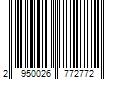 2 950026 772772